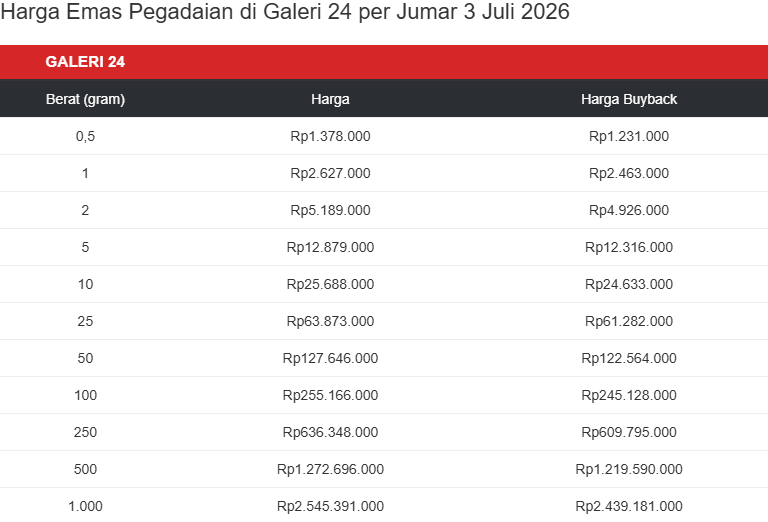 Harga Emas Pegadaian di Galeri 24 per Jumar 3 Juli 2026

GALERI 24

| Berat (gram) | Harga | Harga Buyback |
|---|---|---|
| 0,5 | Rp1.378.000 | Rp1.231.000 |
| 1 | Rp2.627.000 | Rp2.463.000 |
| 2 | Rp5.189.000 | Rp4.926.000 |
| 5 | Rp12.879.000 | Rp12.316.000 |
| 10 | Rp25.688.000 | Rp24.633.000 |
| 25 | Rp63.873.000 | Rp61.282.000 |
| 50 | Rp127.646.000 | Rp122.564.000 |
| 100 | Rp255.166.000 | Rp245.128.000 |
| 250 | Rp636.348.000 | Rp609.795.000 |
| 500 | Rp1.272.696.000 | Rp1.219.590.000 |
| 1.000 | Rp2.545.391.000 | Rp2.439.181.000 |